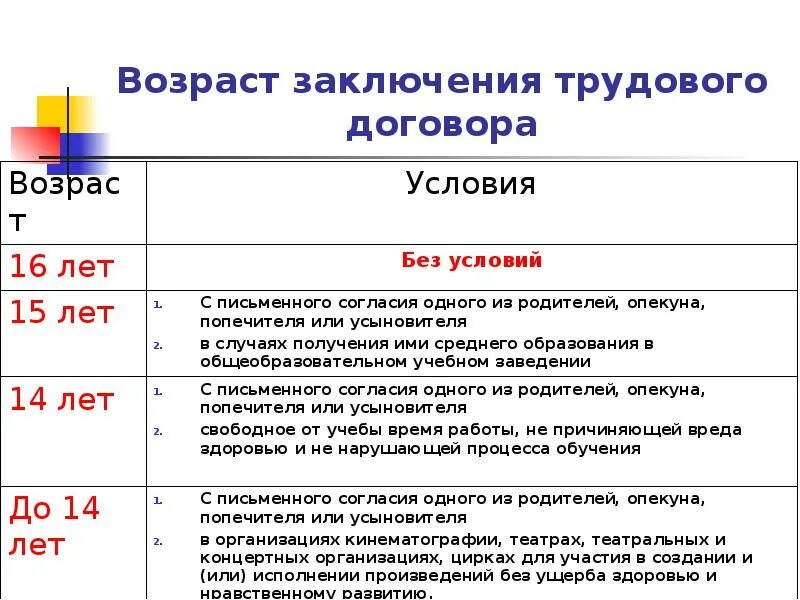 Возраст заключения трудового договора

| Возраст | Условия |
|---|---|
| 16 лет | Без условий |
| 15 лет | 1. С письменного согласия одного из родителей, опекуна, попечителя или усыновителя 2. в случаях получения ими среднего образования в общеобразовательном учебном заведении |
| 14 лет | 1. С письменного согласия одного из родителей, опекуна, попечителя или усыновителя 2. свободное от учебы время работы, не причиняющей вреда здоровью и не нарушающей процесса обучения |
| До 14 лет | 1. С письменного согласия одного из родителей, опекуна, попечителя или усыновителя 2. в организациях кинематографии, театрах, театральных и концертных организациях, цирках для участия в создании и (или) исполнении произведений без ущерба здоровью и нравственному развитию. |